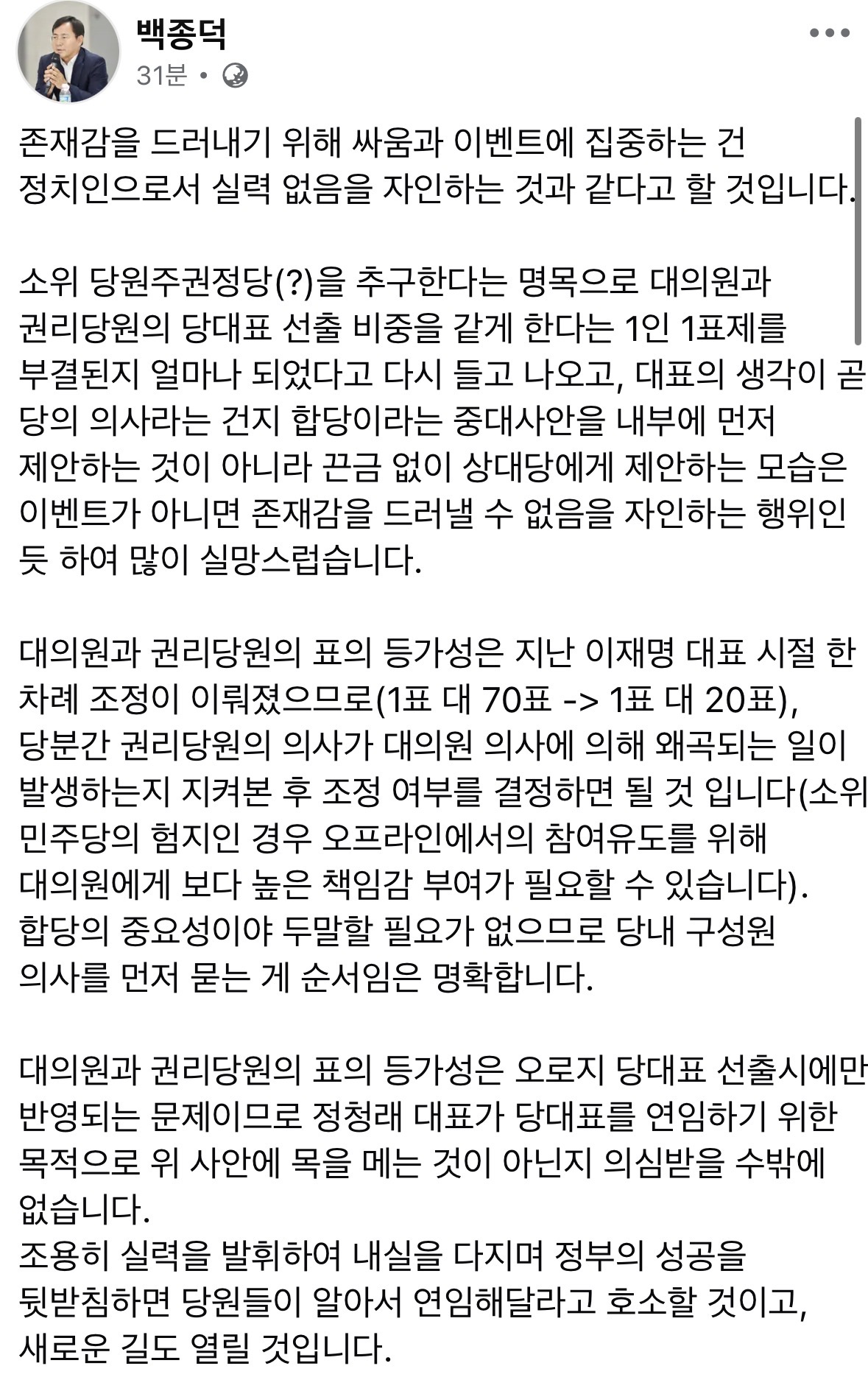 백종덕
31분 •

존재감을 드러내기 위해 싸움과 이벤트에 집중하는 건 정치인으로서 실력 없음을 자인하는 것과 같다고 할 것입니다.

소위 당원주권정당(?)을 추구한다는 명목으로 대의원과 권리당원의 당대표 선출 비중을 같게 한다는 1인 1표제를 부결된지 얼마나 되었다고 다시 들고 나오고, 대표의 생각이 곧 당의 의사라는 건지 합당이라는 중대사안을 내부에 먼저 제안하는 것이 아니라 끈금 없이 상대당에게 제안하는 모습은 이벤트가 아니면 존재감을 드러낼 수 없음을 자인하는 행위인 듯 하여 많이 실망스럽습니다.

대의원과 권리당원의 표의 등가성은 지난 이재명 대표 시절 한 차례 조정이 이뤄졌으므로(1표 대 70표 -> 1표 대 20표), 당분간 권리당원의 의사가 대의원 의사에 의해 왜곡되는 일이 발생하는지 지켜본 후 조정 여부를 결정하면 될 것 입니다(소위 민주당의 험지인 경우 오프라인에서의 참여유도를 위해 대의원에게 보다 높은 책임감 부여가 필요할 수 있습니다).
합당의 중요성이야 두말할 필요가 없으므로 당내 구성원 의사를 먼저 묻는 게 순서임은 명확합니다.

대의원과 권리당원의 표의 등가성은 오로지 당대표 선출시에만 반영되는 문제이므로 정청래 대표가 당대표를 연임하기 위한 목적으로 위 사안에 목을 메는 것이 아닌지 의심받을 수밖에 없습니다.
조용히 실력을 발휘하여 내실을 다지며 정부의 성공을 뒷받침하면 당원들이 알아서 연임해달라고 호소할 것이고, 새로운 길도 열릴 것입니다.